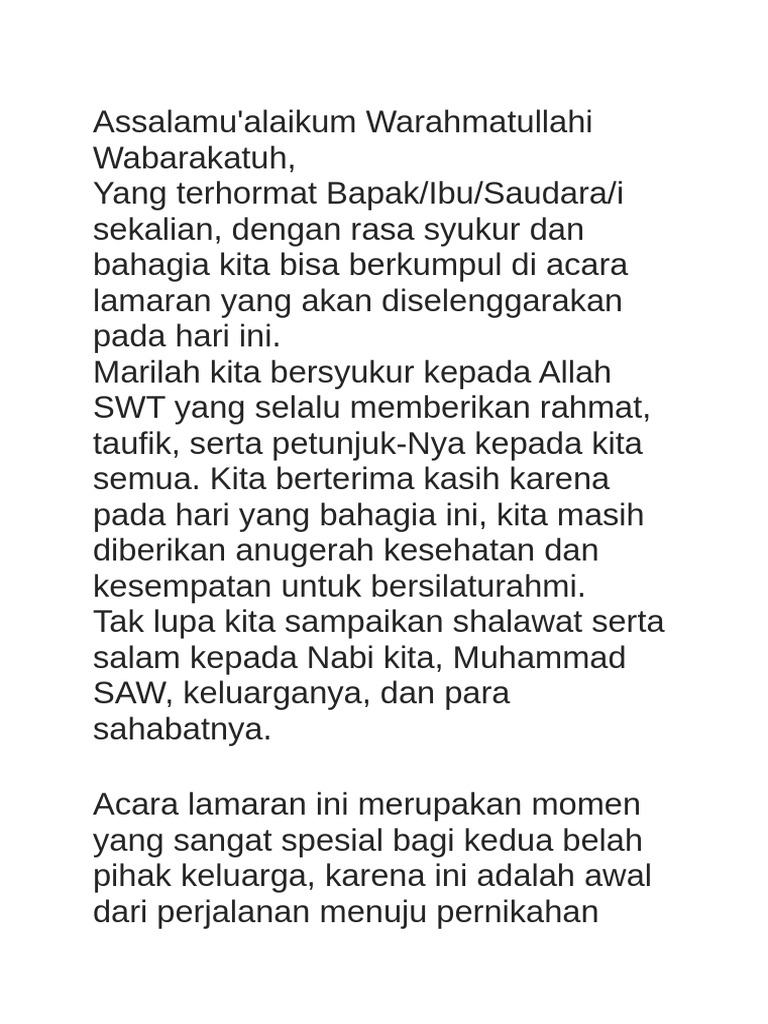 Assalamu'alaikum Warahmatullahi Wabarakatuh,
Yang terhormat Bapak/Ibu/Saudara/i sekalian, dengan rasa syukur dan bahagia kita bisa berkumpul di acara lamaran yang akan diselenggarakan pada hari ini.
Marilah kita bersyukur kepada Allah SWT yang selalu memberikan rahmat, taufik, serta petunjuk-Nya kepada kita semua. Kita berterima kasih karena pada hari yang bahagia ini, kita masih diberikan anugerah kesehatan dan kesempatan untuk bersilaturahmi.
Tak lupa kita sampaikan shalawat serta salam kepada Nabi kita, Muhammad SAW, keluarganya, dan para sahabatnya.

Acara lamaran ini merupakan momen yang sangat spesial bagi kedua belah pihak keluarga, karena ini adalah awal dari perjalanan menuju pernikahan